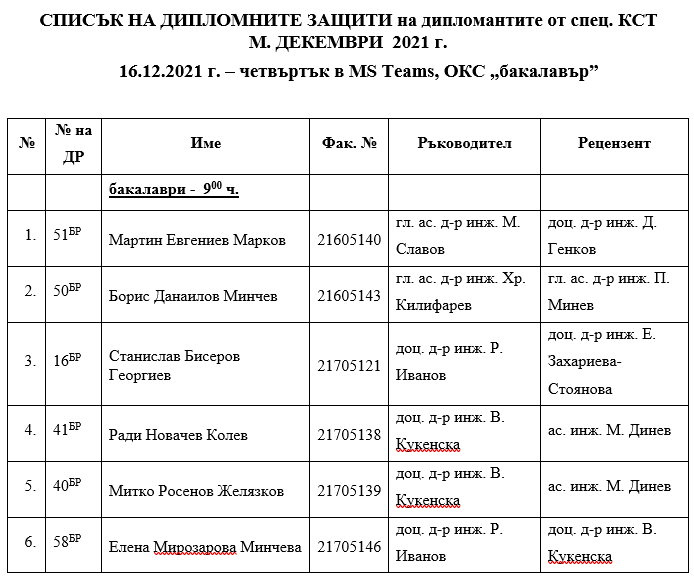 СПИСЪК НА ДИПЛОМНИТЕ ЗАЩИТИ на дипломантите от спец. КСТ
М. ДЕКЕМВРИ 2021 г.
16.12.2021 г. – четвъртък в MS Teams, ОКС „бакалавър”

| № | № на ДР | Име | Фак. № | Ръководител | Рецензент |
|---|---|---|---|---|---|
| | | бакалаври - $9^{00}$ ч. | | | |
| 1. | $51^{БР}$ | Мартин Евгениев Марков | 21605140 | гл. ас. д-р инж. М. Славов | доц. д-р инж. Д. Генков |
| 2. | $50^{БР}$ | Борис Данаилов Минчев | 21605143 | гл. ас. д-р инж. Хр. Килифарев | гл. ас. д-р инж. П. Минев |
| 3. | $16^{БР}$ | Станислав Бисеров Георгиев | 21705121 | доц. д-р инж. Р. Иванов | доц. д-р инж. Е. Захариева-Стоянова |
| 4. | $41^{БР}$ | Ради Новачев Колев | 21705138 | доц. д-р инж. В. Кукенска | ас. инж. М. Динев |
| 5. | $40^{БР}$ | Митко Росенов Желязков | 21705139 | доц. д-р инж. В. Кукенска | ас. инж. М. Динев |
| 6. | $58^{БР}$ | Елена Мирозарова Минчева | 21705146 | доц. д-р инж. Р. Иванов | доц. д-р инж. В. Кукенска |